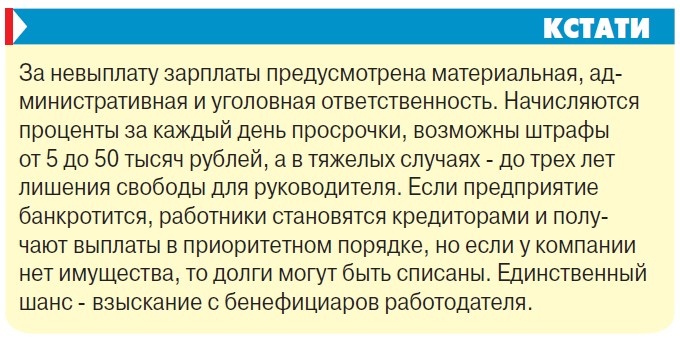 КСТАТИ

За невыплату зарплаты предусмотрена материальная, административная и уголовная ответственность. Начисляются проценты за каждый день просрочки, возможны штрафы от 5 до 50 тысяч рублей, а в тяжелых случаях - до трех лет лишения свободы для руководителя. Если предприятие банкротится, работники становятся кредиторами и получают выплаты в приоритетном порядке, но если у компании нет имущества, то долги могут быть списаны. Единственный шанс - взыскание с бенефициаров работодателя.